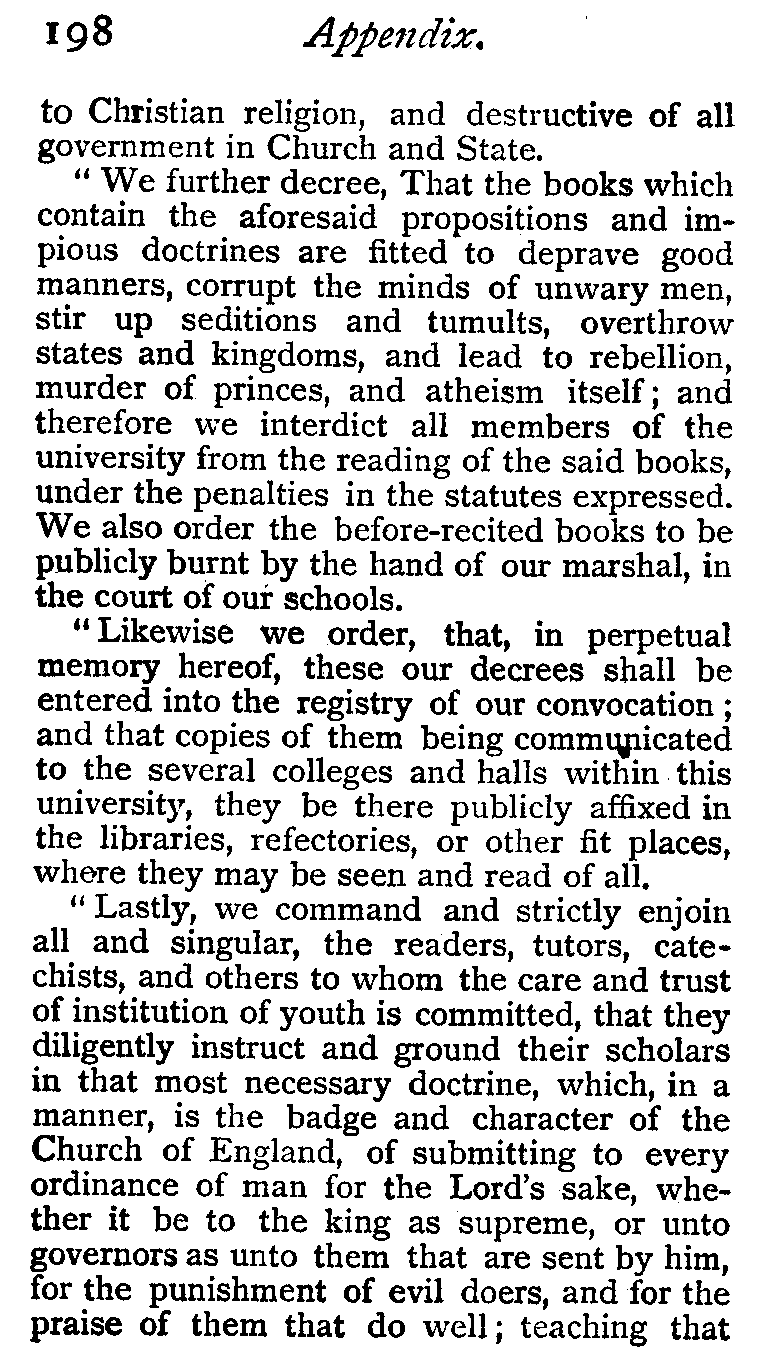 198 Appendix.

to Christian religion, and destructive of all government in Church and State.

"We further decree, That the books which contain the aforesaid propositions and impious doctrines are fitted to deprave good manners, corrupt the minds of unwary men, stir up seditions and tumults, overthrow states and kingdoms, and lead to rebellion, murder of princes, and atheism itself; and therefore we interdict all members of the university from the reading of the said books, under the penalties in the statutes expressed. We also order the before-recited books to be publicly burnt by the hand of our marshal, in the court of our schools.

"Likewise we order, that, in perpetual memory hereof, these our decrees shall be entered into the registry of our convocation; and that copies of them being communicated to the several colleges and halls within this university, they be there publicly affixed in the libraries, refectories, or other fit places, where they may be seen and read of all.

"Lastly, we command and strictly enjoin all and singular, the readers, tutors, catechists, and others to whom the care and trust of institution of youth is committed, that they diligently instruct and ground their scholars in that most necessary doctrine, which, in a manner, is the badge and character of the Church of England, of submitting to every ordinance of man for the Lord's sake, whether it be to the king as supreme, or unto governors as unto them that are sent by him, for the punishment of evil doers, and for the praise of them that do well; teaching that